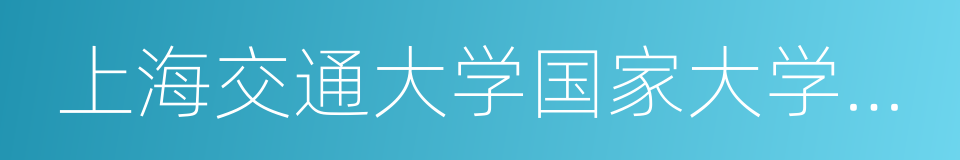 上海交通大学国家大学…